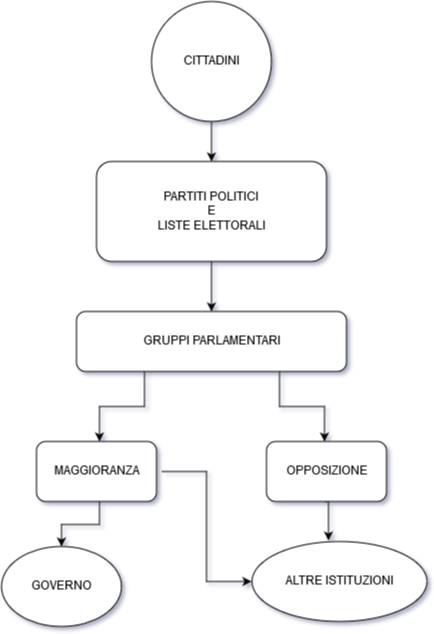 CITTADINI

PARTITI POLITICI
E
LISTE ELETTORALI

GRUPPI PARLAMENTARI

MAGGIORANZA

OPPOSIZIONE

GOVERNO

ALTRE ISTITUZIONI